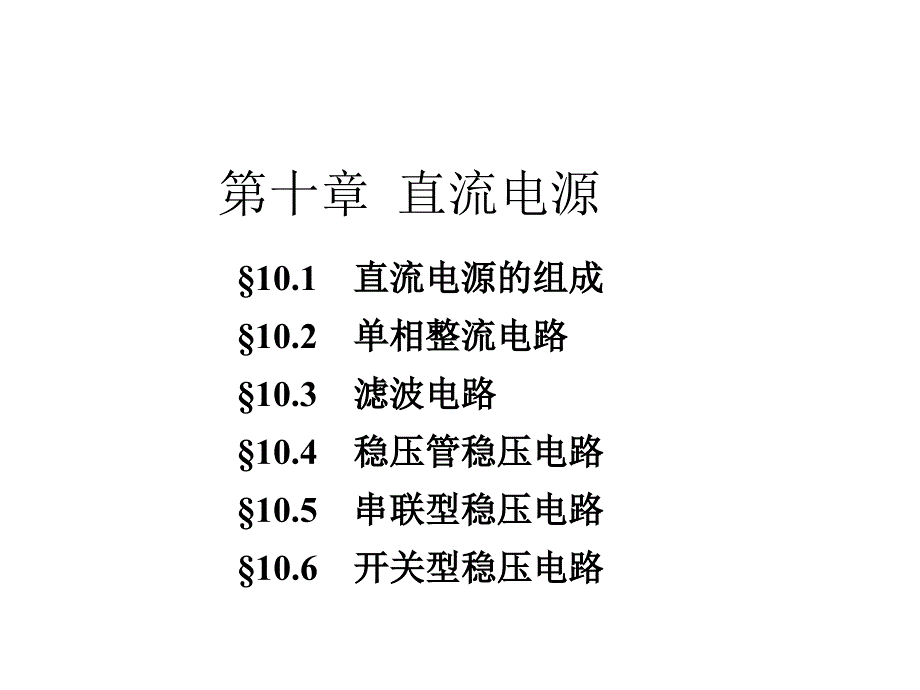 第十章 直流电源

§10.1 直流电源的组成

§10.2 单相整流电路

§10.3 滤波电路

§10.4 稳压管稳压电路

§10.5 串联型稳压电路

§10.6 开关型稳压电路